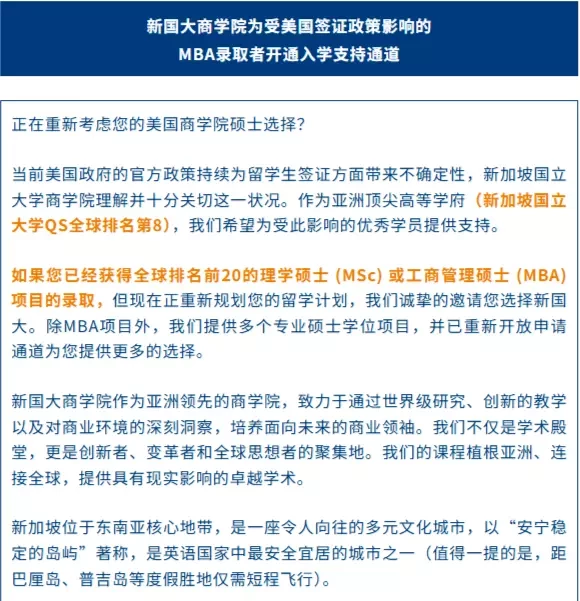 新国大商学院为受美国签证政策影响的
MBA录取者开通入学支持通道

正在重新考虑您的美国商学院硕士选择？

当前美国政府的官方政策持续为留学生签证方面带来不确定性，新加坡国立大学商学院理解并十分关切这一状况。作为亚洲顶尖高等学府（新加坡国立大学QS全球排名第8），我们希望为受此影响的优秀学员提供支持。

如果您已经获得全球排名前20的理学硕士（MSc）或工商管理硕士（MBA）项目的录取，但现在正重新规划您的留学计划，我们诚挚的邀请您选择新国大。除MBA项目外，我们提供多个专业硕士学位项目，并已重新开放申请通道为您提供更多的选择。

新国大商学院作为亚洲领先的商学院，致力于通过世界级研究、创新的教学以及对商业环境的深刻洞察，培养面向未来的商业领袖。我们不仅是学术殿堂，更是创新者、变革者和全球思想者的聚集地。我们的课程植根亚洲、连接全球，提供具有现实影响的卓越学术。

新加坡位于东南亚核心地带，是一座令人向往的多元文化城市，以“安宁稳定的岛屿”著称，是英语国家中最安全宜居的城市之一（值得一提的是，距巴厘岛、普吉岛等度假胜地仅需短程飞行）。